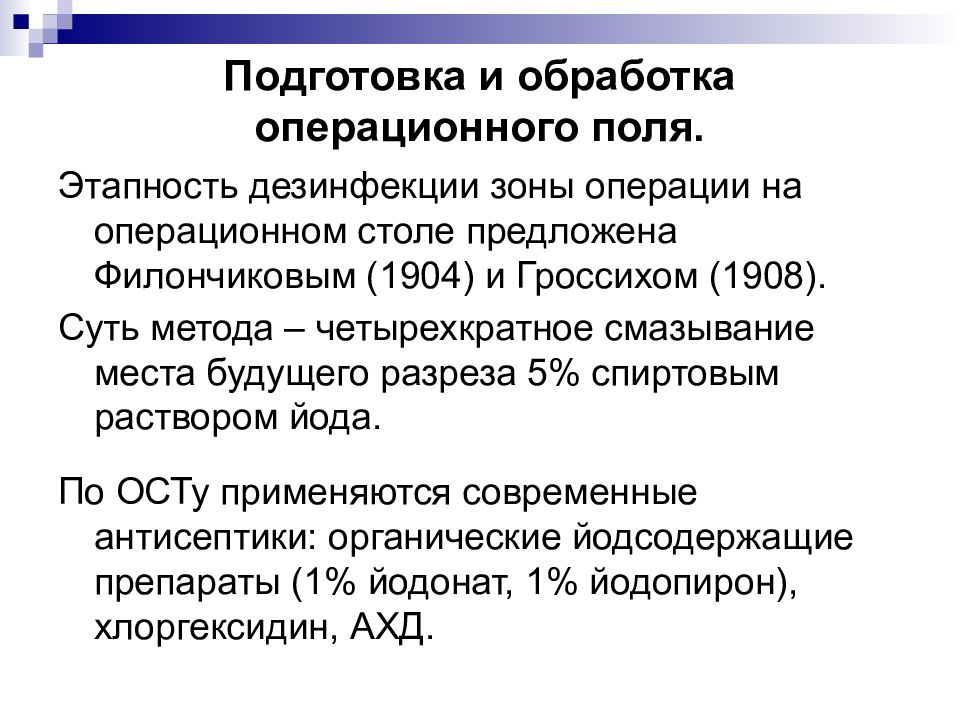 Подготовка и обработка операционного поля.

Этапность дезинфекции зоны операции на операционном столе предложена Филончиковым (1904) и Гроссихом (1908).

Суть метода – четырехкратное смазывание места будущего разреза 5% спиртовым раствором йода.

По ОСТу применяются современные антисептики: органические йодсодержащие препараты (1% йодонат, 1% йодопирон), хлоргексидин, АХД.